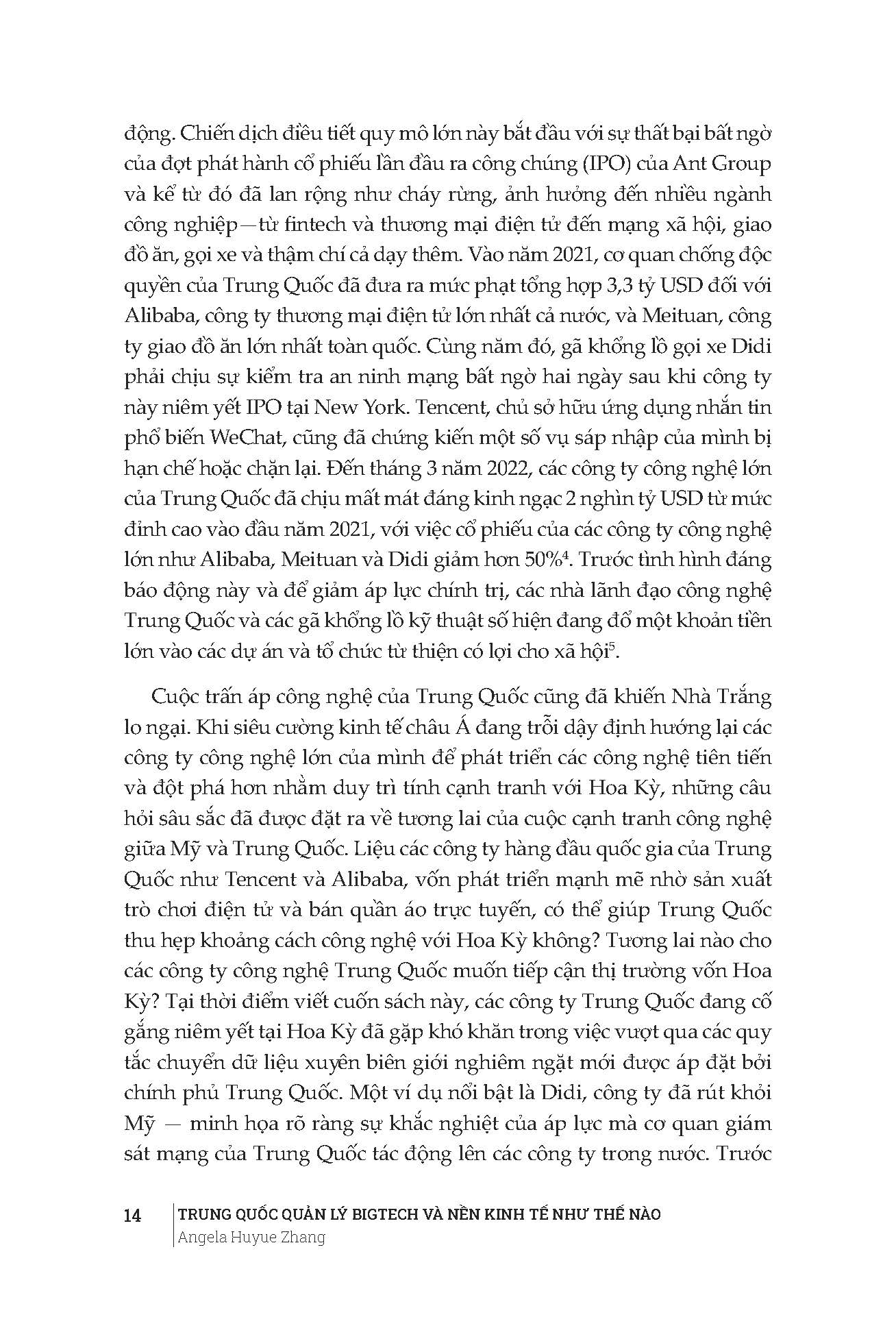 động. Chiến dịch điều tiết quy mô lớn này bắt đầu với sự thất bại bất ngờ của đợt phát hành cổ phiếu lần đầu ra công chúng (IPO) của Ant Group và kể từ đó đã lan rộng như cháy rừng, ảnh hưởng đến nhiều ngành công nghiệp—từ fintech và thương mại điện tử đến mạng xã hội, giao đồ ăn, gọi xe và thậm chí cả dạy thêm. Vào năm 2021, cơ quan chống độc quyền của Trung Quốc đã đưa ra mức phạt tổng hợp 3,3 tỷ USD đối với Alibaba, công ty thương mại điện tử lớn nhất cả nước, và Meituan, công ty giao đồ ăn lớn nhất toàn quốc. Cùng năm đó, gã khổng lồ gọi xe Didi phải chịu sự kiểm tra an ninh mạng bất ngờ hai ngày sau khi công ty này niêm yết IPO tại New York. Tencent, chủ sở hữu ứng dụng nhắn tin phổ biến WeChat, cũng đã chứng kiến một số vụ sáp nhập của mình bị hạn chế hoặc chặn lại. Đến tháng 3 năm 2022, các công ty công nghệ lớn của Trung Quốc đã chịu mất mát đáng kinh ngạc 2 nghìn tỷ USD từ mức đỉnh cao vào đầu năm 2021, với việc cổ phiếu của các công ty công nghệ lớn như Alibaba, Meituan và Didi giảm hơn 50%$^4$. Trước tình hình đáng báo động này và để giảm áp lực chính trị, các nhà lãnh đạo công nghệ Trung Quốc và các gã khổng lồ kỹ thuật số hiện đang đổ một khoản tiền lớn vào các dự án và tổ chức từ thiện có lợi cho xã hội$^5$.

Cuộc trấn áp công nghệ của Trung Quốc cũng đã khiến Nhà Trắng lo ngại. Khi siêu cường kinh tế châu Á đang trỗi dậy định hướng lại các công ty công nghệ lớn của mình để phát triển các công nghệ tiên tiến và đột phá hơn nhằm duy trì tính cạnh tranh với Hoa Kỳ, những câu hỏi sâu sắc đã được đặt ra về tương lai của cuộc cạnh tranh công nghệ giữa Mỹ và Trung Quốc. Liệu các công ty hàng đầu quốc gia của Trung Quốc như Tencent và Alibaba, vốn phát triển mạnh mẽ nhờ sản xuất trò chơi điện tử và bán quần áo trực tuyến, có thể giúp Trung Quốc thu hẹp khoảng cách công nghệ với Hoa Kỳ không? Tương lai nào cho các công ty công nghệ Trung Quốc muốn tiếp cận thị trường vốn Hoa Kỳ? Tại thời điểm viết cuốn sách này, các công ty Trung Quốc đang cố gắng niêm yết tại Hoa Kỳ đã gặp khó khăn trong việc vượt qua các quy tắc chuyển dữ liệu xuyên biên giới nghiêm ngặt mới được áp đặt bởi chính phủ Trung Quốc. Một ví dụ nổi bật là Didi, công ty đã rút khỏi Mỹ — minh họa rõ ràng sự khắc nghiệt của áp lực mà cơ quan giám sát mạng của Trung Quốc tác động lên các công ty trong nước. Trước

14 TRUNG QUỐC QUẢN LÝ BIGTECH VÀ NỀN KINH TẾ NHƯ THẾ NÀO
Angela Huyue Zhang